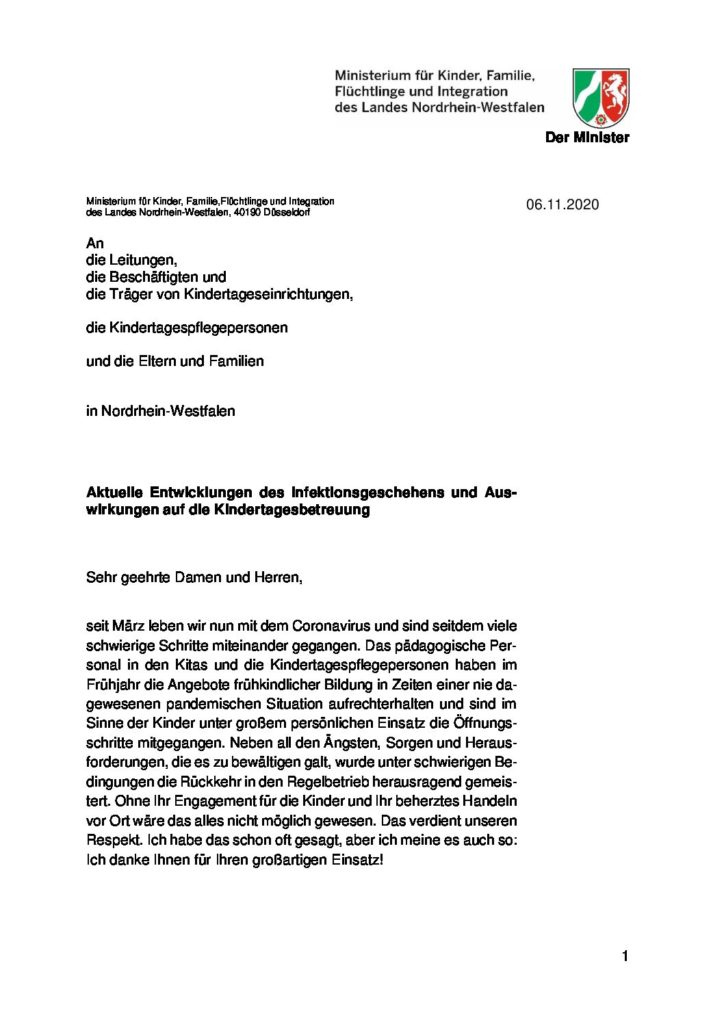 Ministerium für Kinder, Familie, Flüchtlinge und Integration des Landes Nordrhein-Westfalen

Der Minister

Ministerium für Kinder, Familie,Flüchtlinge und Integration des Landes Nordrhein-Westfalen, 40190 Düsseldorf

06.11.2020

An
die Leitungen,
die Beschäftigten und
die Träger von Kindertageseinrichtungen,

die Kindertagespflegepersonen

und die Eltern und Familien

in Nordrhein-Westfalen

Aktuelle Entwicklungen des Infektionsgeschehens und Auswirkungen auf die Kindertagesbetreuung

Sehr geehrte Damen und Herren,

seit März leben wir nun mit dem Coronavirus und sind seitdem viele schwierige Schritte miteinander gegangen. Das pädagogische Personal in den Kitas und die Kindertagespflegepersonen haben im Frühjahr die Angebote frühkindlicher Bildung in Zeiten einer nie dagewesenen pandemischen Situation aufrechterhalten und sind im Sinne der Kinder unter großem persönlichen Einsatz die Öffnungsschritte mitgegangen. Neben all den Ängsten, Sorgen und Herausforderungen, die es zu bewältigen galt, wurde unter schwierigen Bedingungen die Rückkehr in den Regelbetrieb herausragend gemeistert. Ohne Ihr Engagement für die Kinder und Ihr beherztes Handeln vor Ort wäre das alles nicht möglich gewesen. Das verdient unseren Respekt. Ich habe das schon oft gesagt, aber ich meine es auch so: Ich danke Ihnen für Ihren großartigen Einsatz!

1